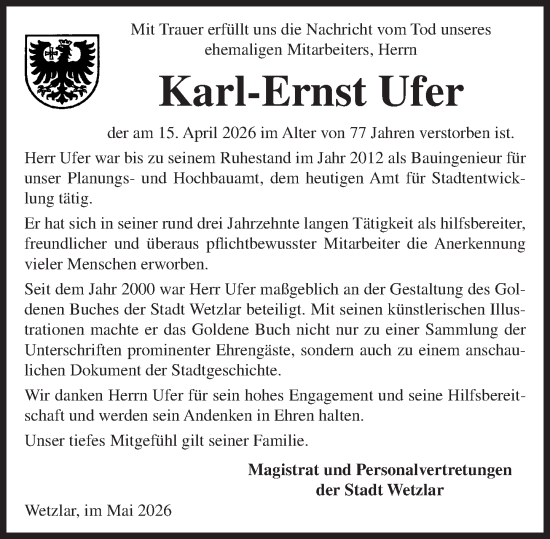 Mit Trauer erfüllt uns die Nachricht vom Tod unseres ehemaligen Mitarbeiters, Herrn

Karl-Ernst Ufer

der am 15. April 2026 im Alter von 77 Jahren verstorben ist.

Herr Ufer war bis zu seinem Ruhestand im Jahr 2012 als Bauingenieur für unser Planungs- und Hochbauamt, dem heutigen Amt für Stadtentwicklung tätig.

Er hat sich in seiner rund drei Jahrzehnte langen Tätigkeit als hilfsbereiter, freundlicher und überaus pflichtbewusster Mitarbeiter die Anerkennung vieler Menschen erworben.

Seit dem Jahr 2000 war Herr Ufer maßgeblich an der Gestaltung des Goldenen Buches der Stadt Wetzlar beteiligt. Mit seinen künstlerischen Illustrationen machte er das Goldene Buch nicht nur zu einer Sammlung der Unterschriften prominenter Ehrengäste, sondern auch zu einem anschaulichen Dokument der Stadtgeschichte.

Wir danken Herrn Ufer für sein hohes Engagement und seine Hilfsbereitschaft und werden sein Andenken in Ehren halten.

Unser tiefes Mitgefühl gilt seiner Familie.

Magistrat und Personalvertretungen der Stadt Wetzlar

Wetzlar, im Mai 2026